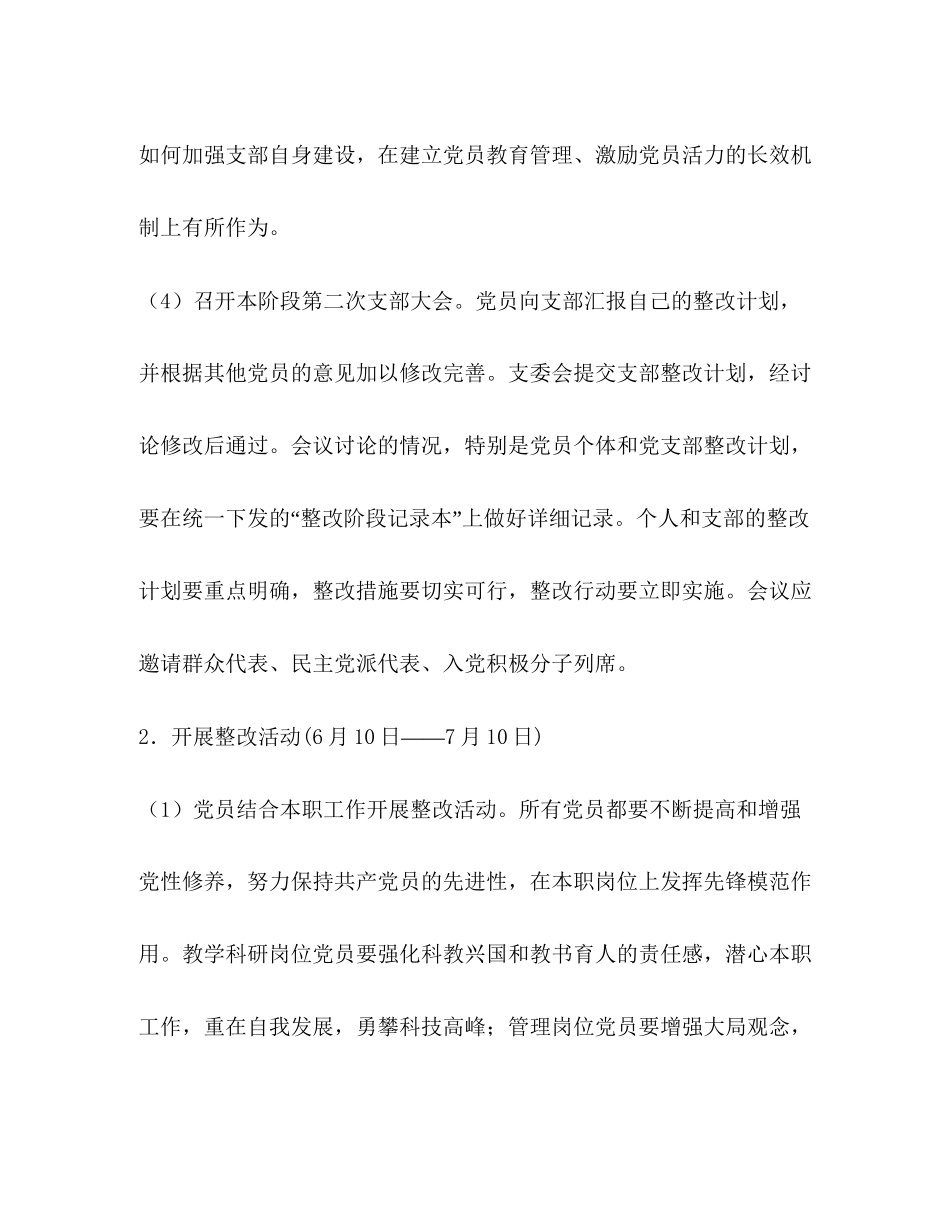 如何加强支部自身建设，在建立党员教育管理、激励党员活力的长效机制上有所作为。

（4）召开本阶段第二次支部大会。党员向支部汇报自己的整改计划，并根据其他党员的意见加以修改完善。支委会提交支部整改计划，经讨论修改后通过。会议讨论的情况，特别是党员个体和党支部整改计划，要在统一下发的“整改阶段记录本”上做好详细记录。个人和支部的整改计划要重点明确，整改措施要切实可行，整改行动要立即实施。会议应邀请群众代表、民主党派代表、入党积极分子列席。

2．开展整改活动(6月10日——7月10日)

（1）党员结合本职工作开展整改活动。所有党员都要不断提高和增强党性修养，努力保持共产党员的先进性，在本职岗位上发挥先锋模范作用。教学科研岗位党员要强化科教兴国和教书育人的责任感，潜心本职工作，重在自我发展，勇攀科技高峰；管理岗位党员要增强大局观念，